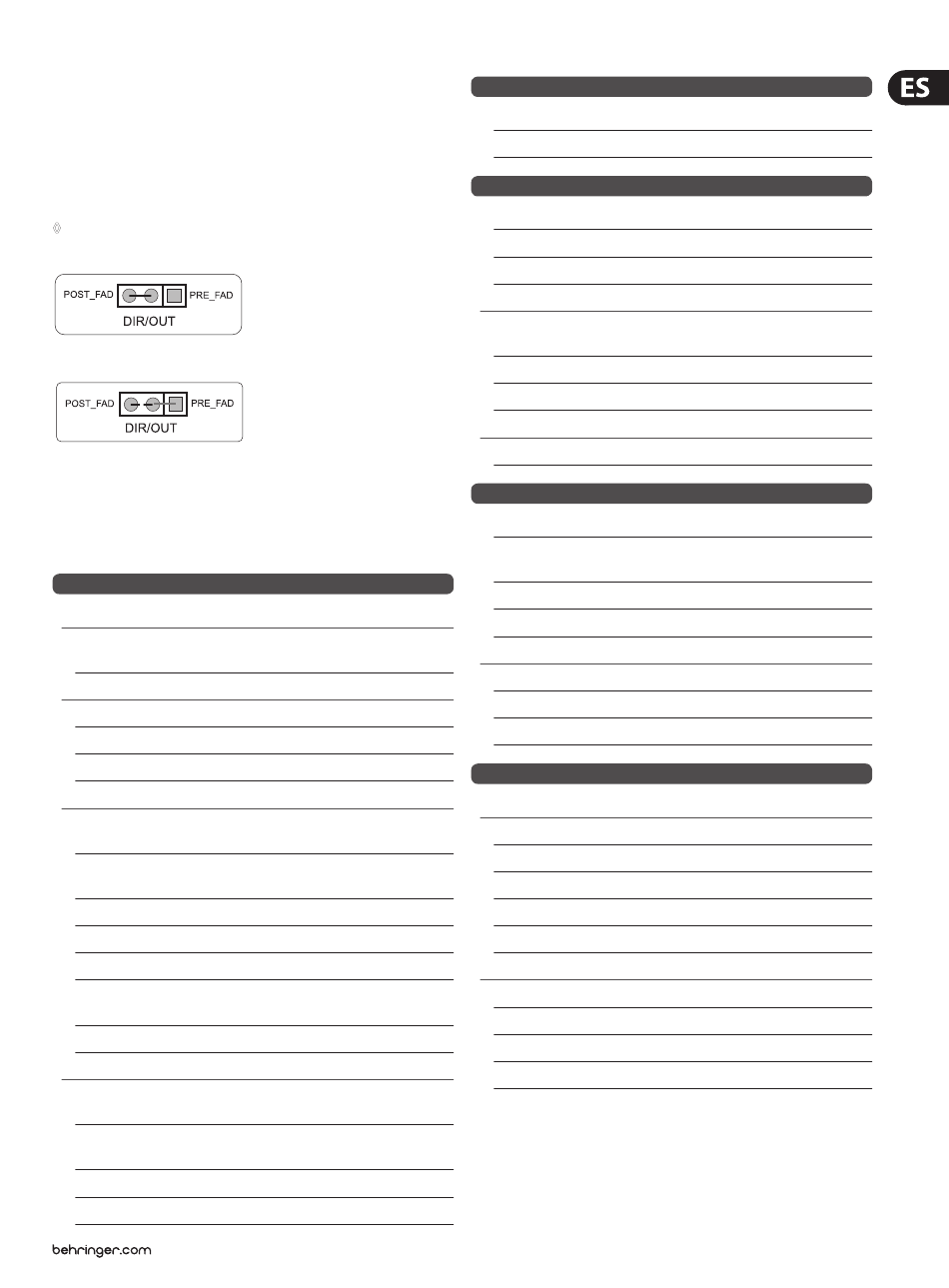 ES

POST_FAD PRE_FAD
DIR/OUT

POST_FAD PRE_FAD
DIR/OUT

behringer.com